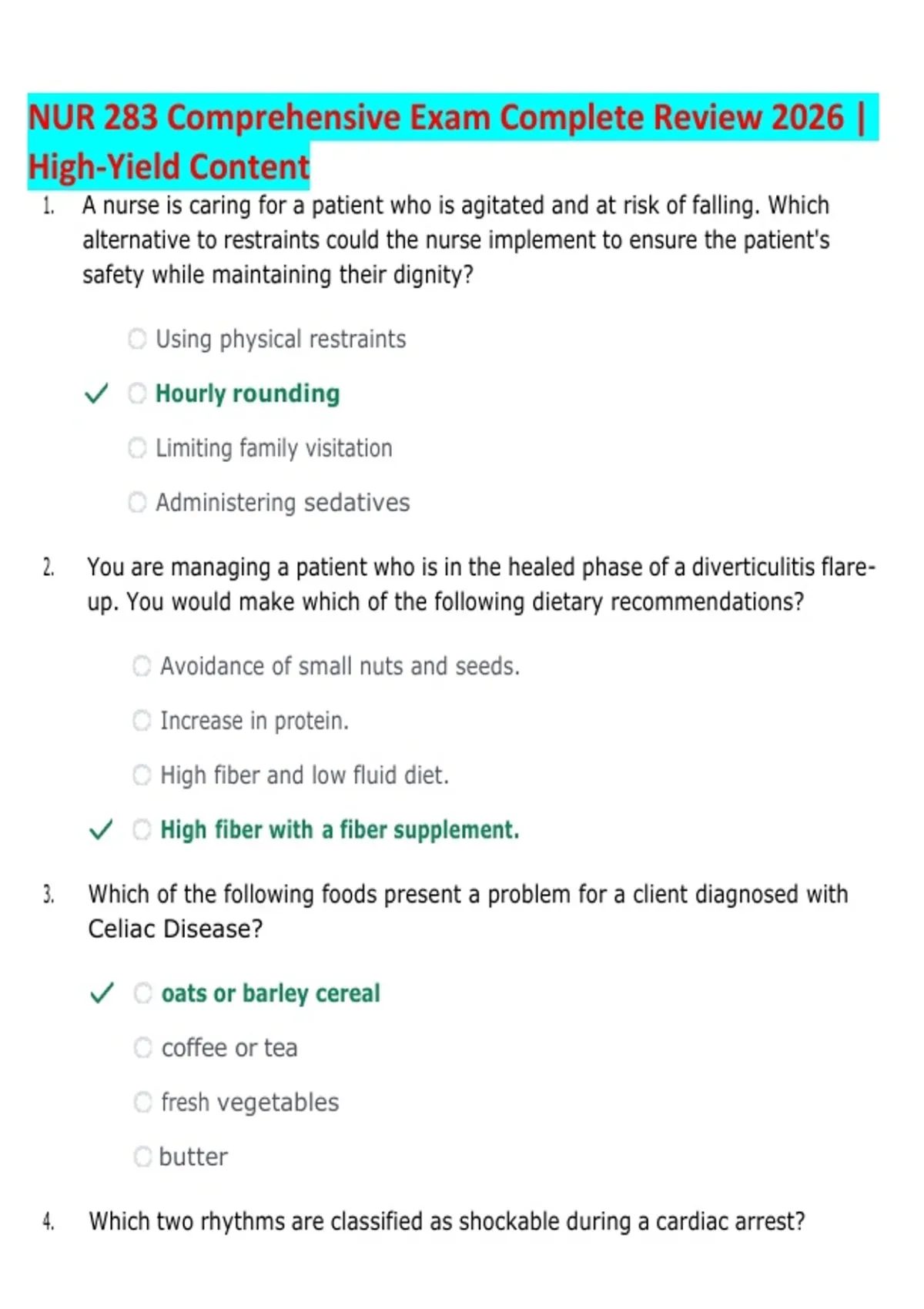 NUR 283 Comprehensive Exam Complete Review 2026 | High-Yield Content

1. A nurse is caring for a patient who is agitated and at risk of falling. Which alternative to restraints could the nurse implement to ensure the patient's safety while maintaining their dignity?

Using physical restraints

✓ Hourly rounding

Limiting family visitation

Administering sedatives

2. You are managing a patient who is in the healed phase of a diverticulitis flare-up. You would make which of the following dietary recommendations?

Avoidance of small nuts and seeds.

Increase in protein.

High fiber and low fluid diet.

✓ High fiber with a fiber supplement.

3. Which of the following foods present a problem for a client diagnosed with Celiac Disease?

✓ oats or barley cereal

coffee or tea

fresh vegetables

butter

4. Which two rhythms are classified as shockable during a cardiac arrest?